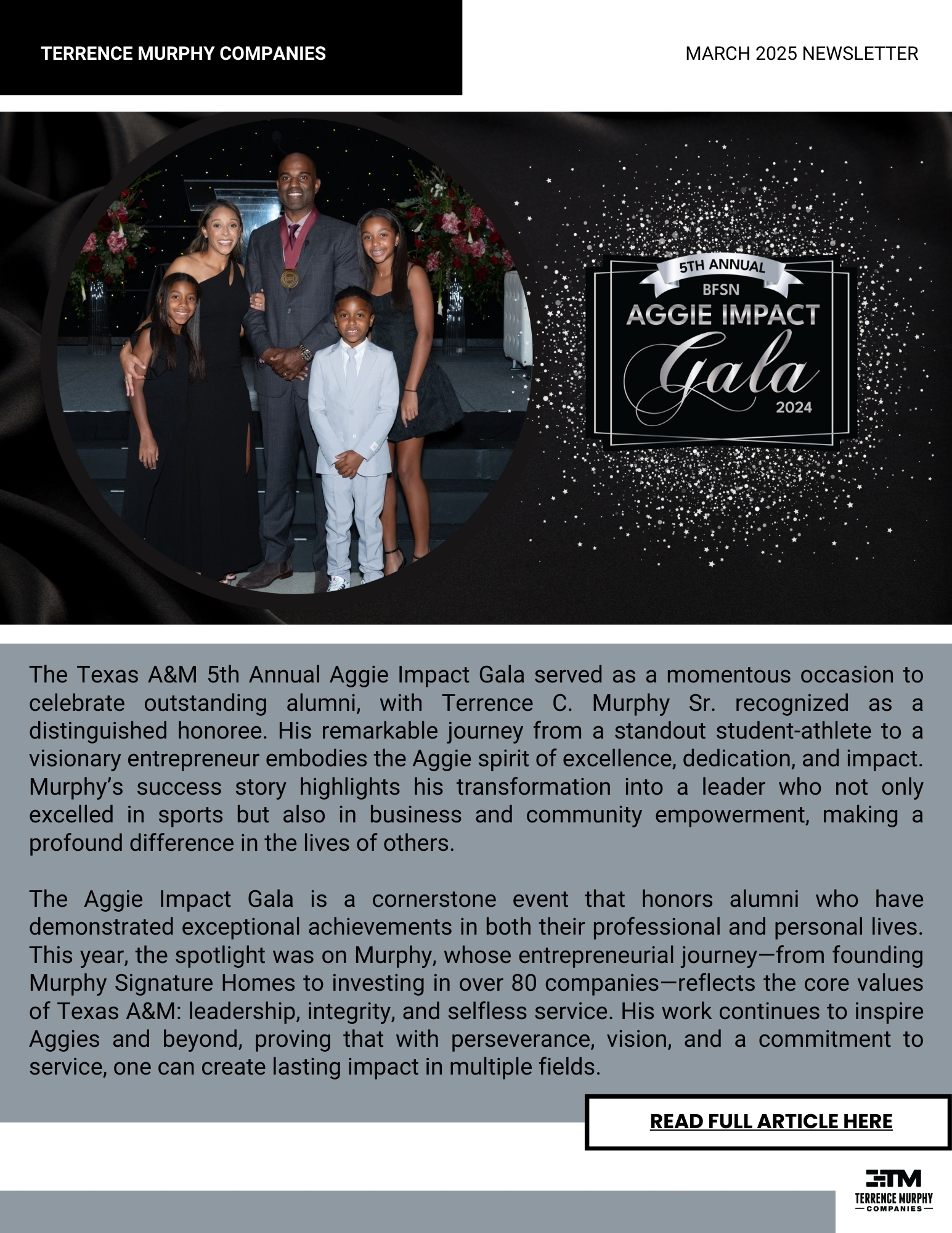 TERRENCE MURPHY COMPANIES

MARCH 2025 NEWSLETTER

5TH ANNUAL
BFSN
AGGIE IMPACT
Gala
2024

The Texas A&M 5th Annual Aggie Impact Gala served as a momentous occasion to celebrate outstanding alumni, with Terrence C. Murphy Sr. recognized as a distinguished honoree. His remarkable journey from a standout student-athlete to a visionary entrepreneur embodies the Aggie spirit of excellence, dedication, and impact. Murphy's success story highlights his transformation into a leader who not only excelled in sports but also in business and community empowerment, making a profound difference in the lives of others.

The Aggie Impact Gala is a cornerstone event that honors alumni who have demonstrated exceptional achievements in both their professional and personal lives. This year, the spotlight was on Murphy, whose entrepreneurial journey—from founding Murphy Signature Homes to investing in over 80 companies—reflects the core values of Texas A&M: leadership, integrity, and selfless service. His work continues to inspire Aggies and beyond, proving that with perseverance, vision, and a commitment to service, one can create lasting impact in multiple fields.

READ FULL ARTICLE HERE

TM
TERRENCE MURPHY
COMPANIES